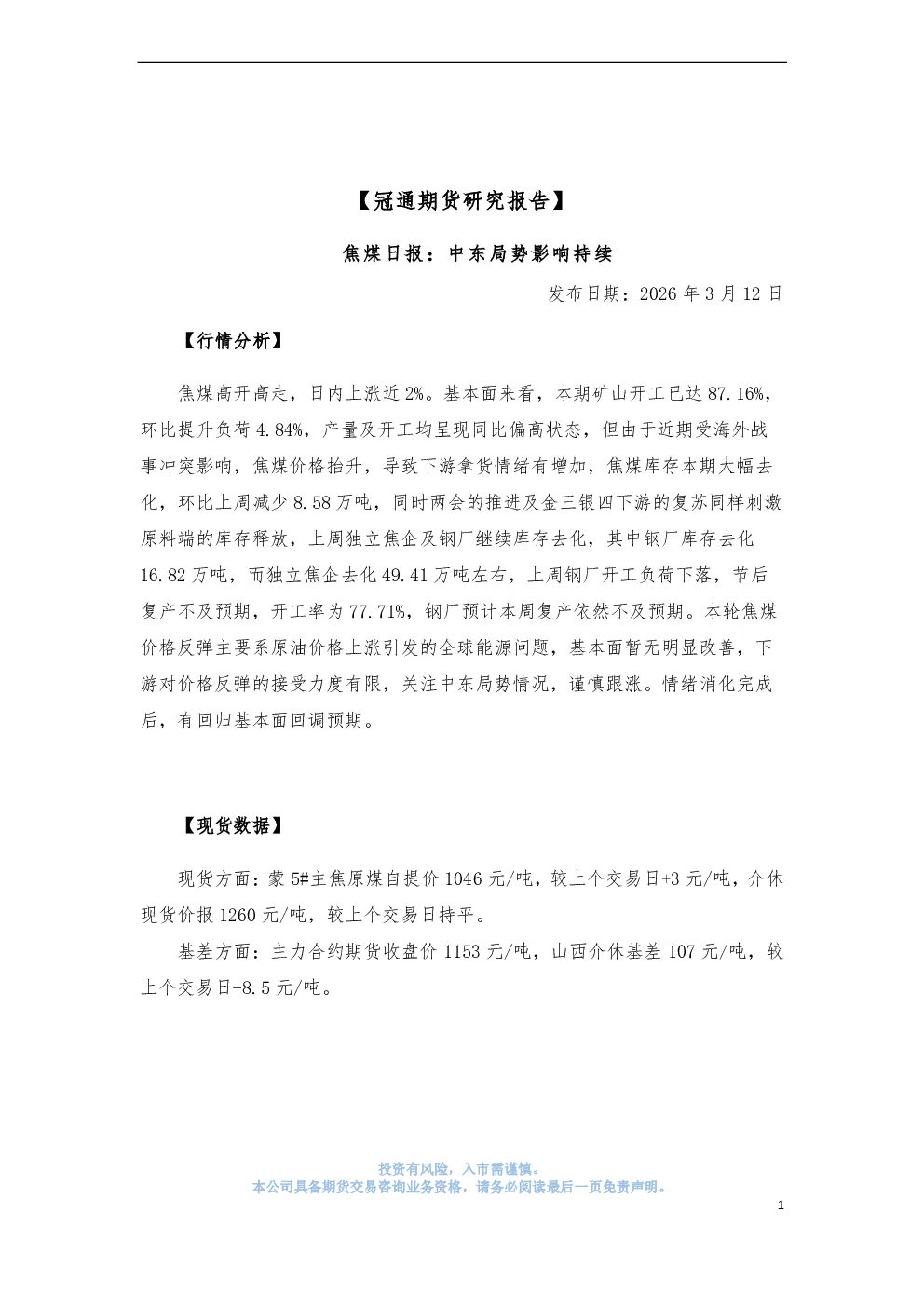 【冠通期货研究报告】

焦煤日报：中东局势影响持续

发布日期：2026 年 3 月 12 日

【行情分析】

焦煤高开高走，日内上涨近 2%。基本面来看，本期矿山开工已达 87.16%，环比提升负荷 4.84%，产量及开工均呈现同比偏高状态，但由于近期受海外战事冲突影响，焦煤价格抬升，导致下游拿货情绪有增加，焦煤库存本期大幅去化，环比上周减少 8.58 万吨，同时两会的推进及金三银四下游的复苏同样刺激原料端的库存释放，上周独立焦企及钢厂继续库存去化，其中钢厂库存去化 16.82 万吨，而独立焦企去化 49.41 万吨左右，上周钢厂开工负荷下落，节后复产不及预期，开工率为 77.71%，钢厂预计本周复产依然不及预期。本轮焦煤价格反弹主要系原油价格上涨引发的全球能源问题，基本面暂无明显改善，下游对价格反弹的接受力度有限，关注中东局势情况，谨慎跟涨。情绪消化完成后，有回归基本面回调预期。

【现货数据】

现货方面：蒙 5#主焦原煤自提价 1046 元/吨，较上个交易日+3 元/吨，介休现货价报 1260 元/吨，较上个交易日持平。

基差方面：主力合约期货收盘价 1153 元/吨，山西介休基差 107 元/吨，较上个交易日-8.5 元/吨。

投资有风险，入市需谨慎。
本公司具备期货交易咨询业务资格，请务必阅读最后一页免责声明。

1